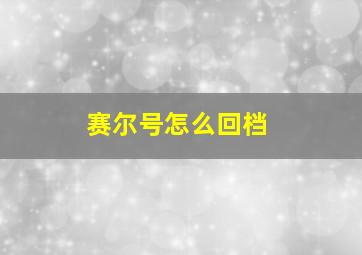 赛尔号怎么回档